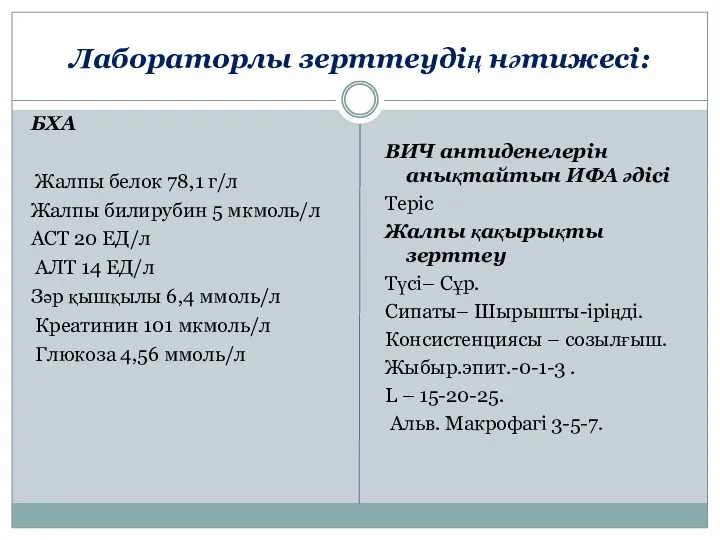 Лабораторлы зерттеудің нәтижесі:

БХА

Жалпы белок 78,1 г/л
Жалпы билирубин 5 мкмоль/л
АСТ 20 ЕД/л
АЛТ 14 ЕД/л
Зәр қышқылы 6,4 ммоль/л
Креатинин 101 мкмоль/л
Глюкоза 4,56 ммоль/л

ВИЧ антиденелерін анықтайтын ИФА әдісі
Теріс
Жалпы қақырықты зерттеу
Түсі– Сұр.
Сипаты– Шырышты-іріңді.
Консистенциясы – созылғыш.
Жыбыр.эпит.-0-1-3 .
L – 15-20-25.
Альв. Макрофагі 3-5-7.